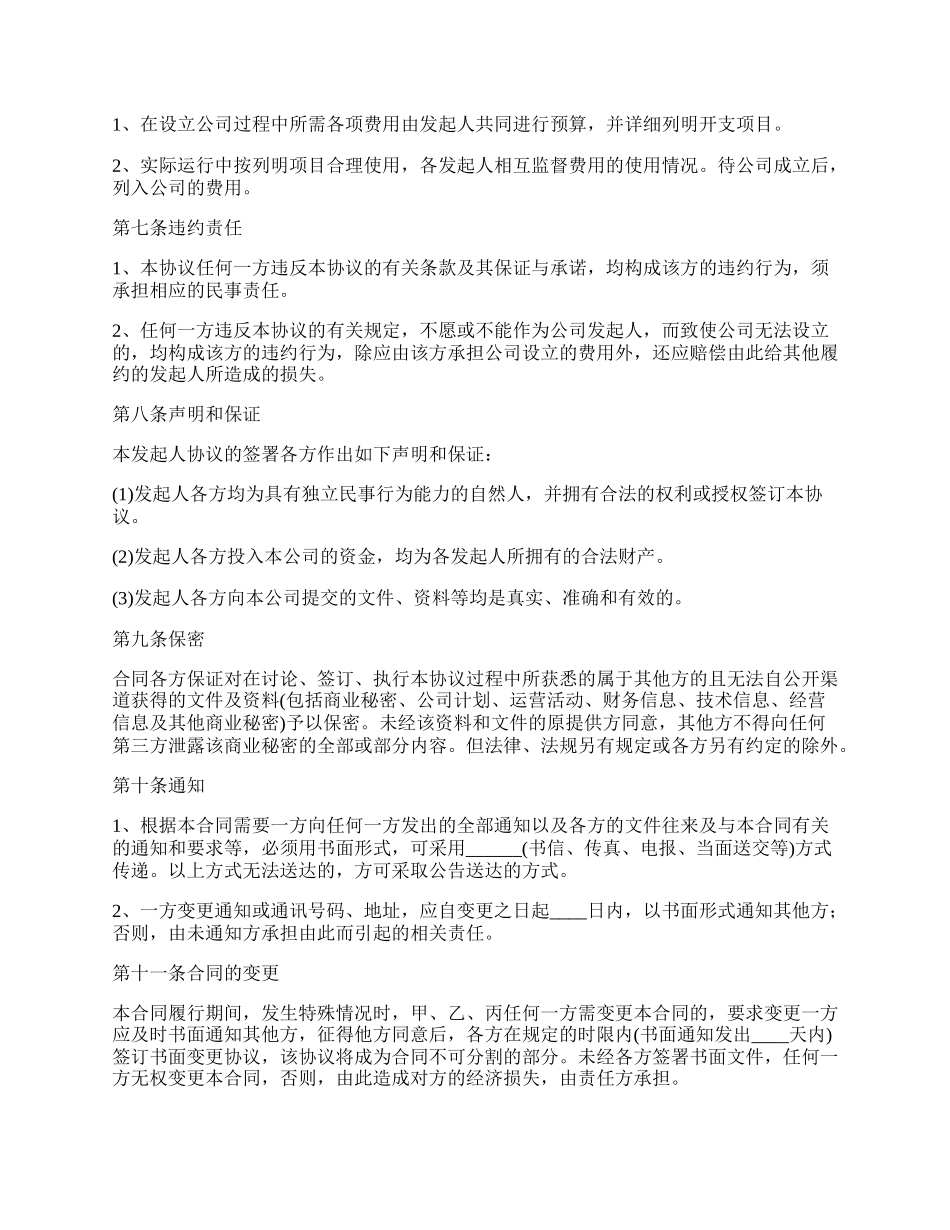 1、在设立公司过程中所需各项费用由发起人共同进行预算，并详细列明开支项目。

2、实际运行中按列明项目合理使用，各发起人相互监督费用的使用情况。待公司成立后，列入公司的费用。

第七条违约责任

1、本协议任何一方违反本协议的有关条款及其保证与承诺，均构成该方的违约行为，须承担相应的民事责任。

2、任何一方违反本协议的有关规定，不愿或不能作为公司发起人，而致使公司无法设立的，均构成该方的违约行为，除应由该方承担公司设立的费用外，还应赔偿由此给其他履约的发起人所造成的损失。

第八条声明和保证

本发起人协议的签署各方作出如下声明和保证：

(1)发起人各方均为具有独立民事行为能力的自然人，并拥有合法的权利或授权签订本协议。

(2)发起人各方投入本公司的资金，均为各发起人所拥有的合法财产。

(3)发起人各方向本公司提交的文件、资料等均是真实、准确和有效的。

第九条保密

合同各方保证对在讨论、签订、执行本协议过程中所获悉的属于其他方的且无法自公开渠道获得的文件及资料(包括商业秘密、公司计划、运营活动、财务信息、技术信息、经营信息及其他商业秘密)予以保密。未经该资料和文件的原提供方同意，其他方不得向任何第三方泄露该商业秘密的全部或部分内容。但法律、法规另有规定或各方另有约定的除外。

第十条通知

1、根据本合同需要一方向任何一方发出的全部通知以及各方的文件往来及与本合同有关的通知和要求等，必须用书面形式，可采用______(书信、传真、电报、当面送交等)方式传递。以上方式无法送达的，方可采取公告送达的方式。

2、一方变更通知或通讯号码、地址，应自变更之日起____日内，以书面形式通知其他方；否则，由未通知方承担由此而引起的相关责任。

第十一条合同的变更

本合同履行期间，发生特殊情况时，甲、乙、丙任何一方需变更本合同的，要求变更一方应及时书面通知其他方，征得他方同意后，各方在规定的时限内(书面通知发出____天内)签订书面变更协议，该协议将成为合同不可分割的部分。未经各方签署书面文件，任何一方无权变更本合同，否则，由此造成对方的经济损失，由责任方承担。